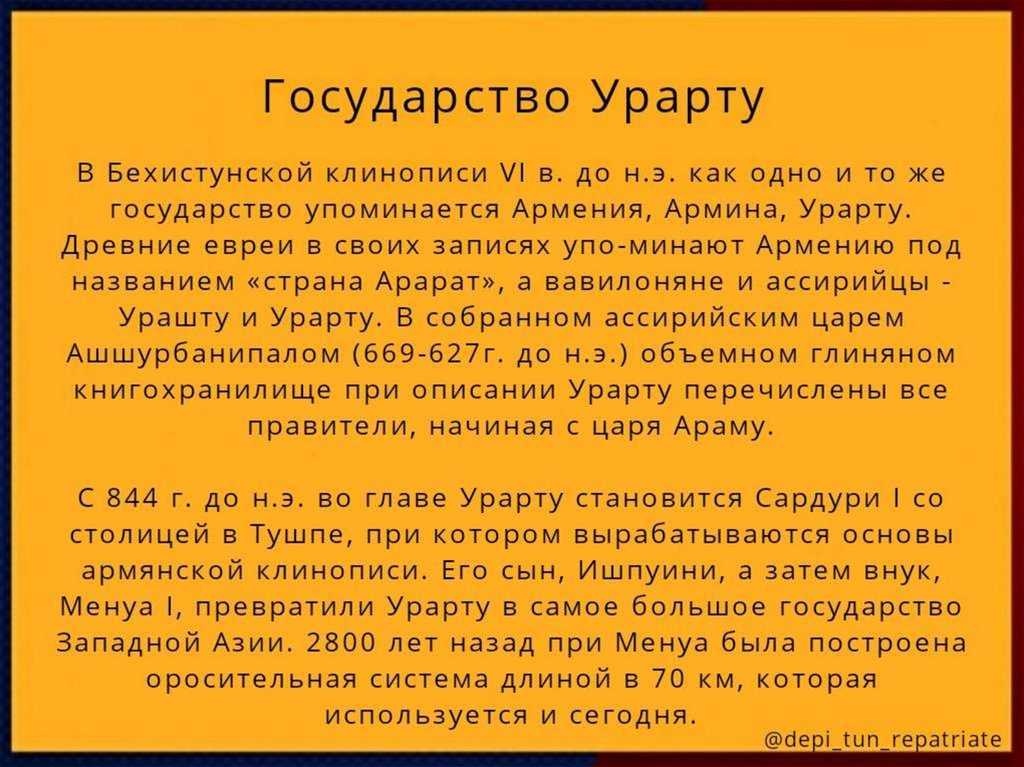 Государство Урарту

В Бехистунской клинописи VI в. до н.э. как одно и то же государство упоминается Армения, Армина, Урарту. Древние евреи в своих записях упо-минают Армению под названием «страна Арарат», а вавилоняне и ассирийцы - Урашту и Урарту. В собранном ассирийским царем Ашшурбанипалом (669-627г. до н.э.) объемном глиняном книгохранилище при описании Урарту перечислены все правители, начиная с царя Араму.

С 844 г. до н.э. во главе Урарту становится Сардури I со столицей в Тушпе, при котором вырабатываются основы армянской клинописи. Его сын, Ишпуини, а затем внук, Менуа I, превратили Урарту в самое большое государство Западной Азии. 2800 лет назад при Менуа была построена оросительная система длиной в 70 км, которая используется и сегодня.

@depi_tun_repatriate